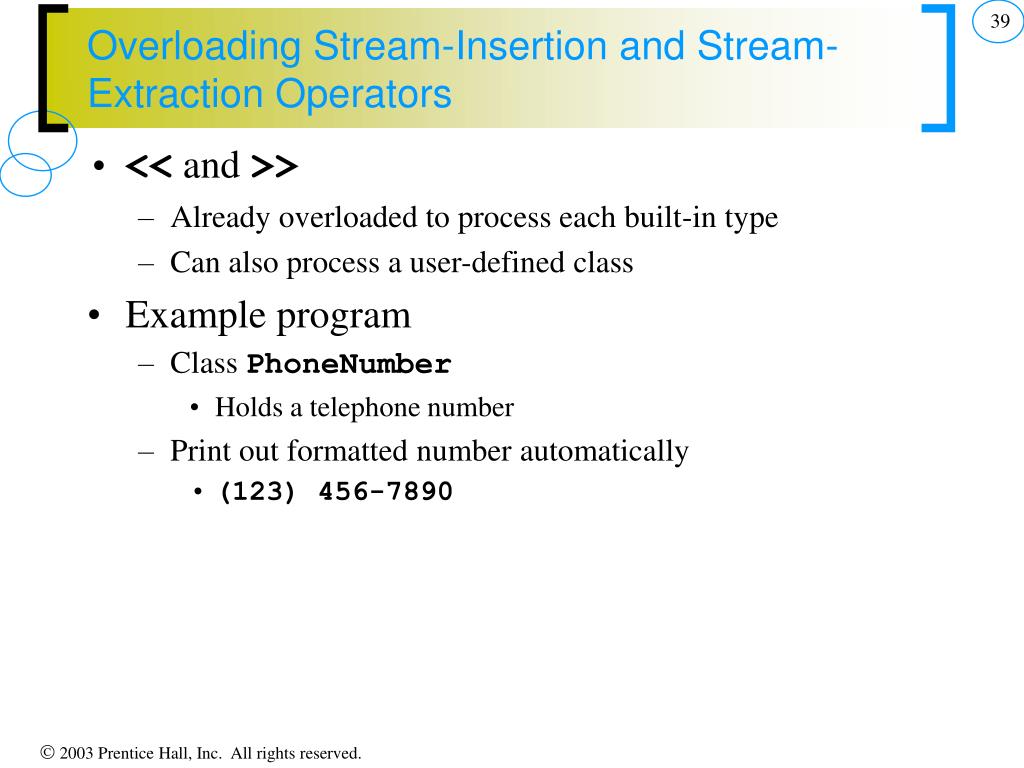 39

Overloading Stream-Insertion and Stream-Extraction Operators

• << and >>
– Already overloaded to process each built-in type
– Can also process a user-defined class

• Example program
– Class PhoneNumber
• Holds a telephone number
– Print out formatted number automatically
• (123) 456-7890

© 2003 Prentice Hall, Inc. All rights reserved.